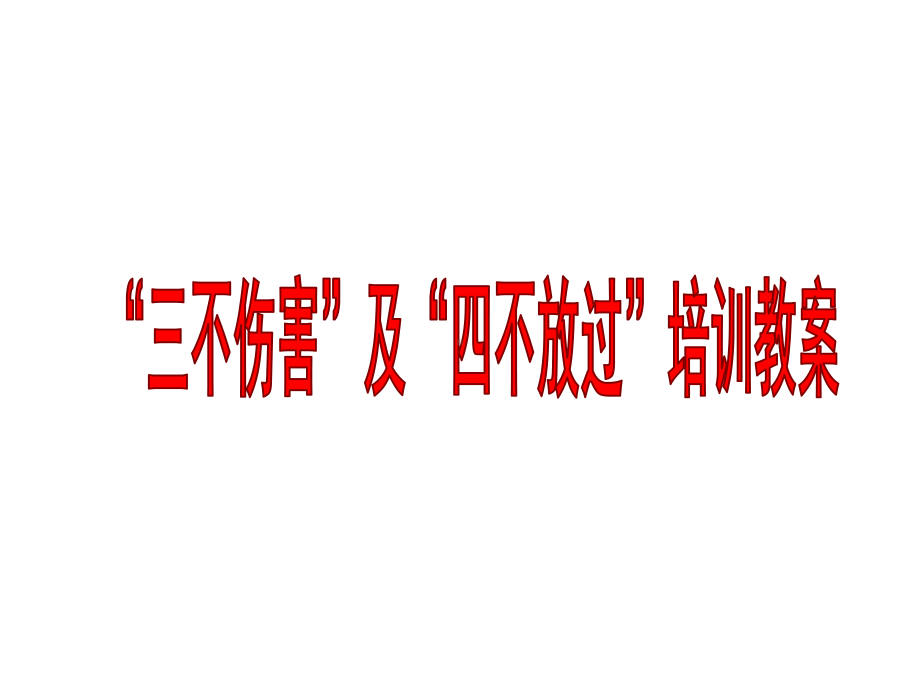 “三不伤害”及“四不放过”培训教案